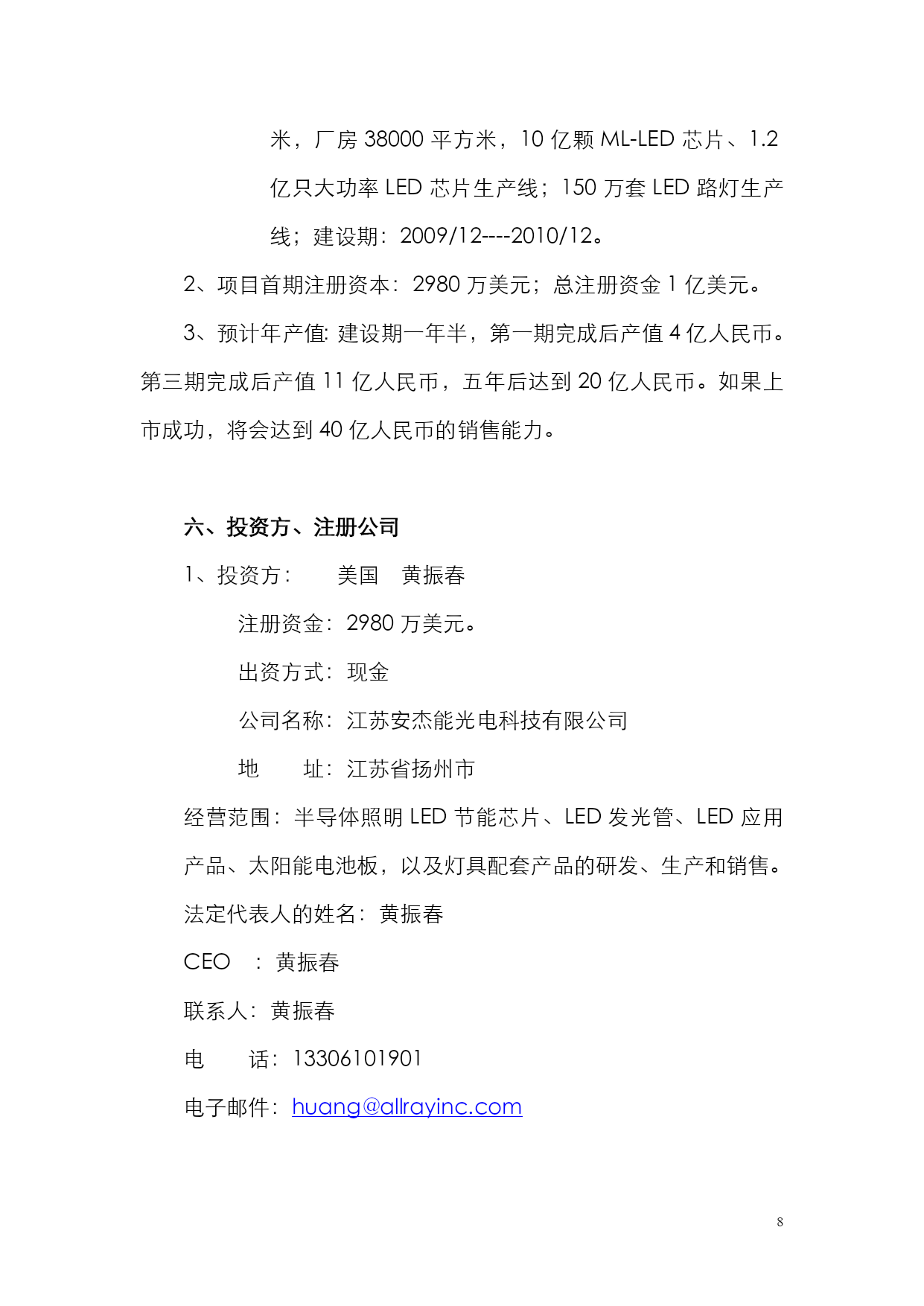 米，厂房 38000 平方米，10 亿颗 ML-LED 芯片、1.2 亿只大功率 LED 芯片生产线；150 万套 LED 路灯生产线；建设期：2009/12----2010/12。

2、项目首期注册资本：2980 万美元；总注册资金 1 亿美元。

3、预计年产值: 建设期一年半，第一期完成后产值 4 亿人民币。第三期完成后产值 11 亿人民币，五年后达到 20 亿人民币。如果上市成功，将会达到 40 亿人民币的销售能力。

六、投资方、注册公司

1、投资方：　美国　黄振春

注册资金：2980 万美元。

出资方式：现金

公司名称：江苏安杰能光电科技有限公司

地　　址：江苏省扬州市

经营范围：半导体照明 LED 节能芯片、LED 发光管、LED 应用产品、太阳能电池板，以及灯具配套产品的研发、生产和销售。

法定代表人的姓名：黄振春

CEO　：黄振春

联系人：黄振春

电　　话：13306101901

电子邮件：huang@allrayinc.com

8